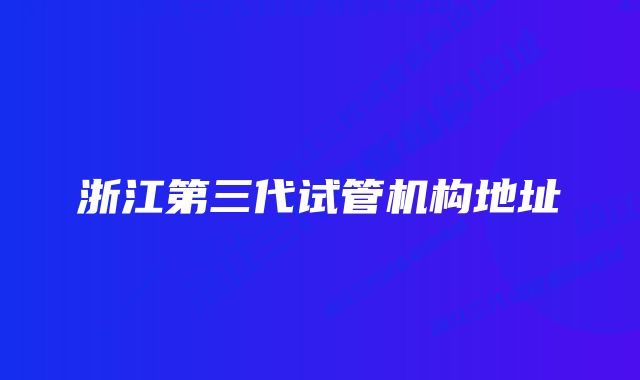 浙江第三代试管机构地址